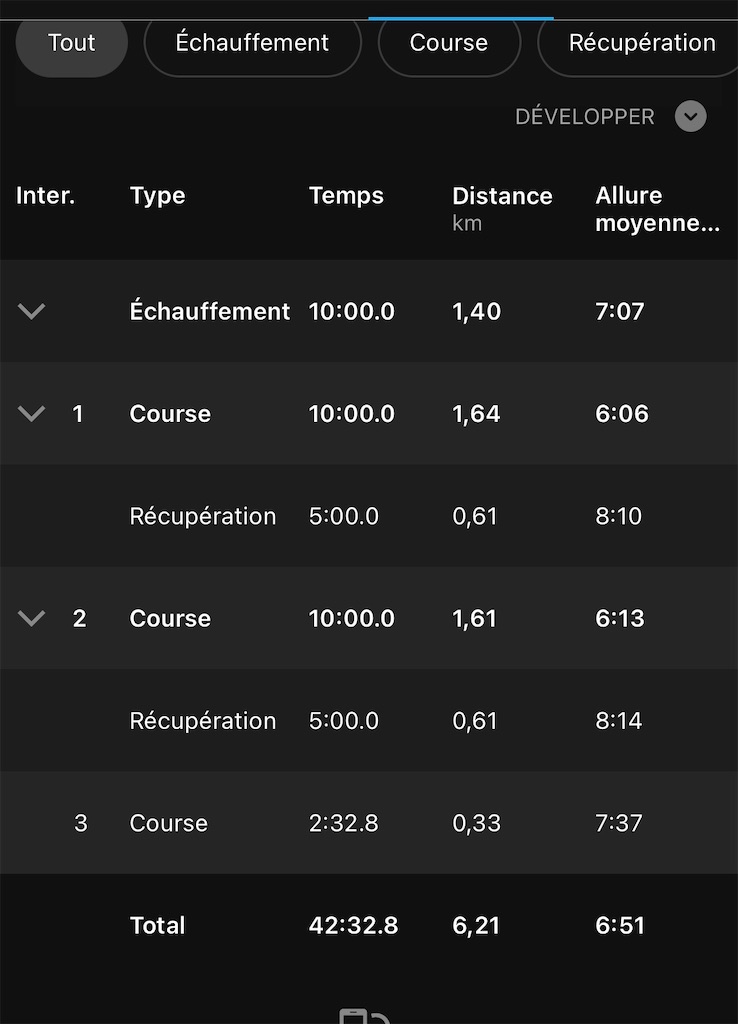 Tout Échauffement Course Récupération

DÉVELOPPER

| Inter. | Type | Temps | Distance km | Allure moyenne... |
|---|---|---|---|---|
| | Échauffement | 10:00.0 | 1,40 | 7:07 |
| 1 | Course | 10:00.0 | 1,64 | 6:06 |
| | Récupération | 5:00.0 | 0,61 | 8:10 |
| 2 | Course | 10:00.0 | 1,61 | 6:13 |
| | Récupération | 5:00.0 | 0,61 | 8:14 |
| 3 | Course | 2:32.8 | 0,33 | 7:37 |
| | Total | 42:32.8 | 6,21 | 6:51 |